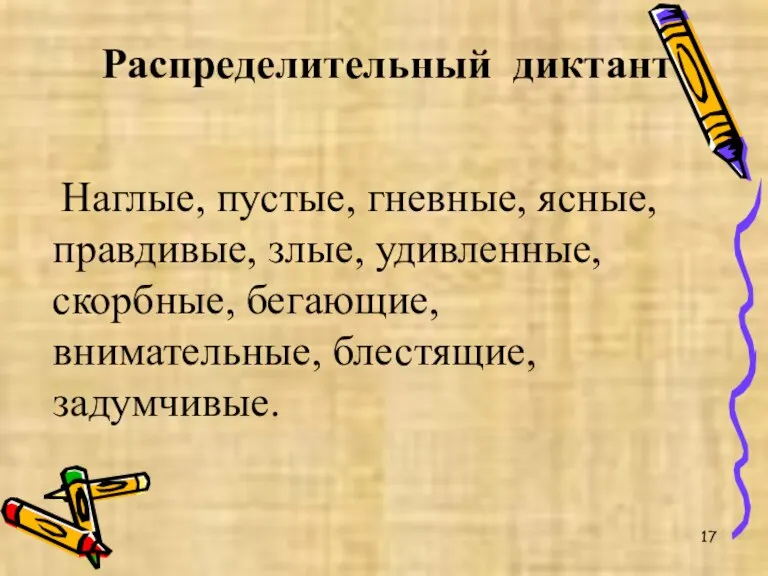 Распределительный диктант

Наглые, пустые, гневные, ясные, правдивые, злые, удивленные, скорбные, бегающие, внимательные, блестящие, задумчивые.

17